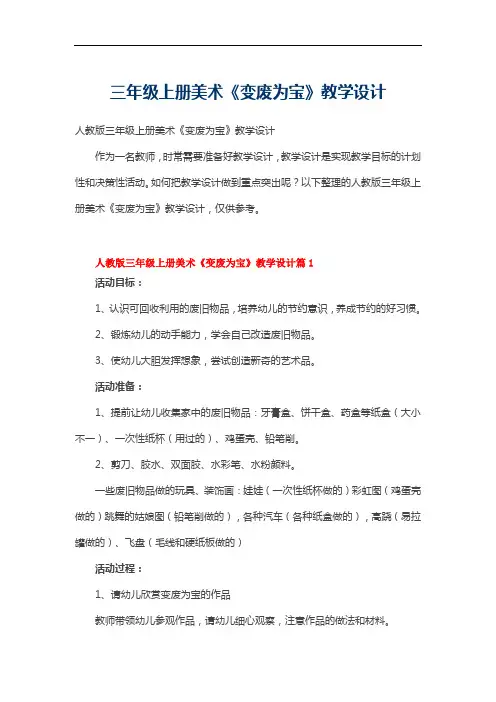 三年级上册美术《变废为宝》教学设计

人教版三年级上册美术《变废为宝》教学设计

作为一名教师，时常需要准备好教学设计，教学设计是实现教学目标的计划性和决策性活动。如何把教学设计做到重点突出呢？以下整理的人教版三年级上册美术《变废为宝》教学设计，仅供参考。

人教版三年级上册美术《变废为宝》教学设计篇1

活动目标：

1、认识可回收利用的废旧物品，培养幼儿的节约意识，养成节约的好习惯。

2、锻炼幼儿的动手能力，学会自己改造废旧物品。

3、使幼儿大胆发挥想象，尝试创造新奇的艺术品。

活动准备：

1、提前让幼儿收集家中的废旧物品：牙膏盒、饼干盒、药盒等纸盒（大小不一）、一次性纸杯（用过的）、鸡蛋壳、铅笔削。

2、剪刀、胶水、双面胶、水彩笔、水粉颜料。

一些废旧物品做的玩具、装饰画：娃娃（一次性纸杯做的）彩虹图（鸡蛋壳做的）跳舞的姑娘图（铅笔削做的），各种汽车（各种纸盒做的），高跷（易拉罐做的）、飞盘（毛线和硬纸板做的）

活动过程：

1、请幼儿欣赏变废为宝的作品

教师带领幼儿参观作品，请幼儿细心观察，注意作品的做法和材料。